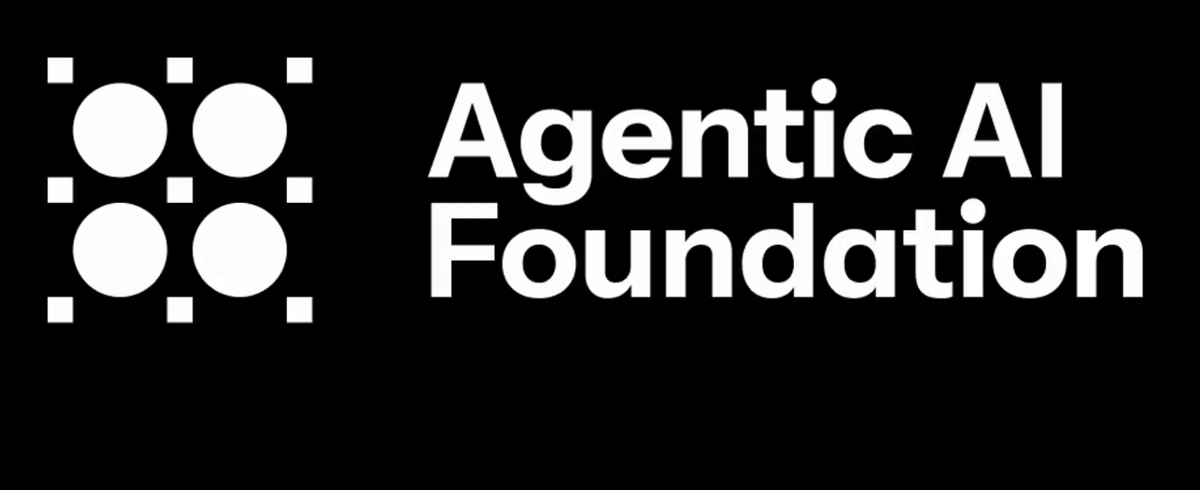 Agentic AI
Foundation